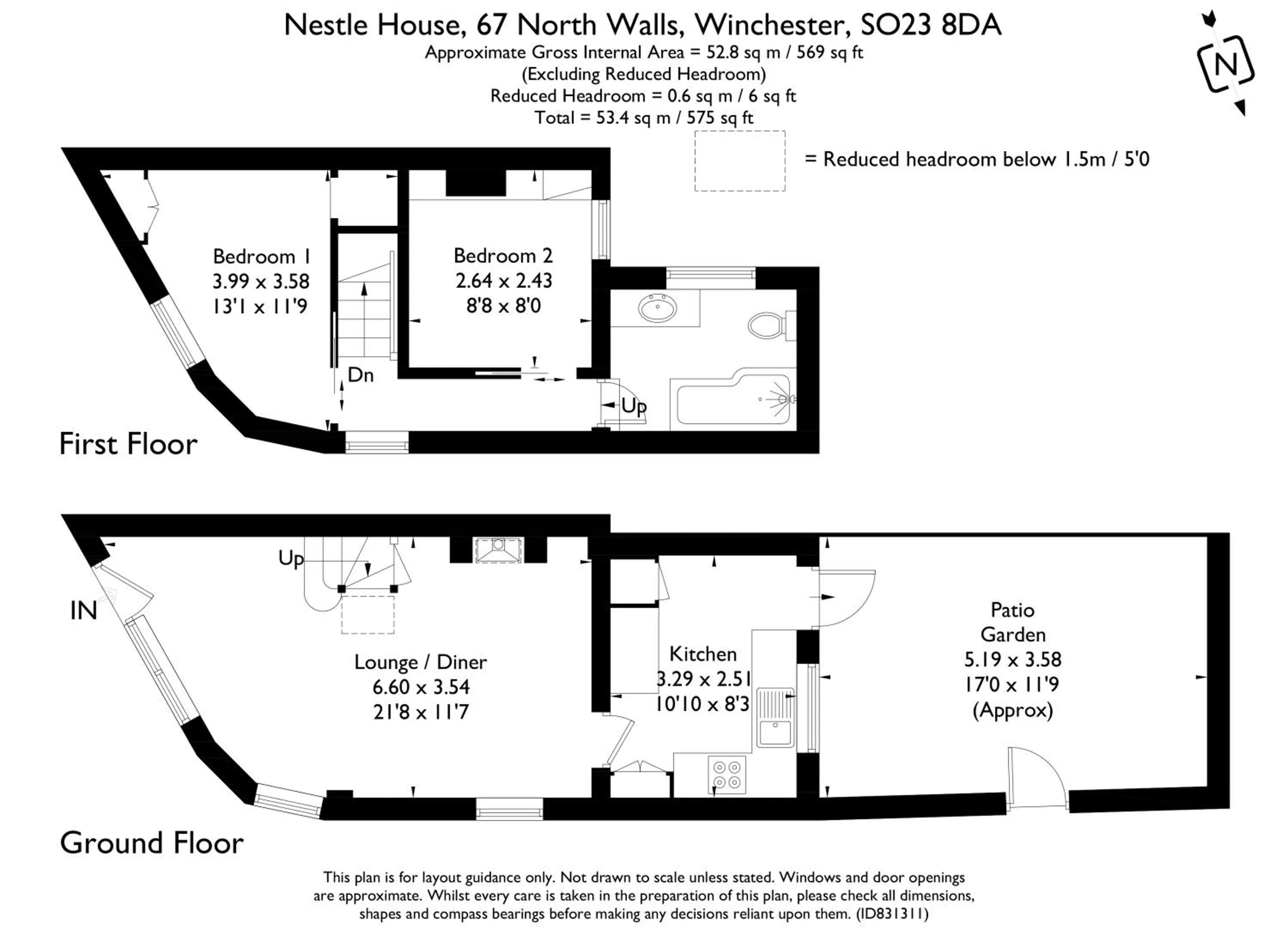 Nestle House, 67 North Walls, Winchester, SO23 8DA
Approximate Gross Internal Area = 52.8 sq m / 569 sq ft
(Excluding Reduced Headroom)
Reduced Headroom = 0.6 sq m / 6 sq ft
Total = 53.4 sq m / 575 sq ft

N

= Reduced headroom below 1.5m / 5'0

Bedroom 1
3.99 x 3.58
13'1 x 11'9

Bedroom 2
2.64 x 2.43
8'8 x 8'0

Dn

Up

First Floor

Up

IN

Lounge / Diner
6.60 x 3.54
21'8 x 11'7

Kitchen
3.29 x 2.51
10'10 x 8'3

Patio
Garden
5.19 x 3.58
17'0 x 11'9
(Approx)

Ground Floor

This plan is for layout guidance only. Not drawn to scale unless stated. Windows and door openings are approximate. Whilst every care is taken in the preparation of this plan, please check all dimensions, shapes and compass bearings before making any decisions reliant upon them. (ID831311)